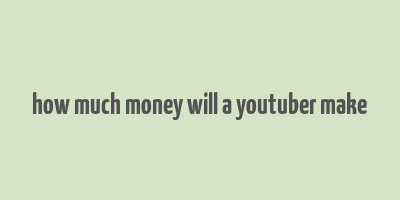 how much money will a youtuber make